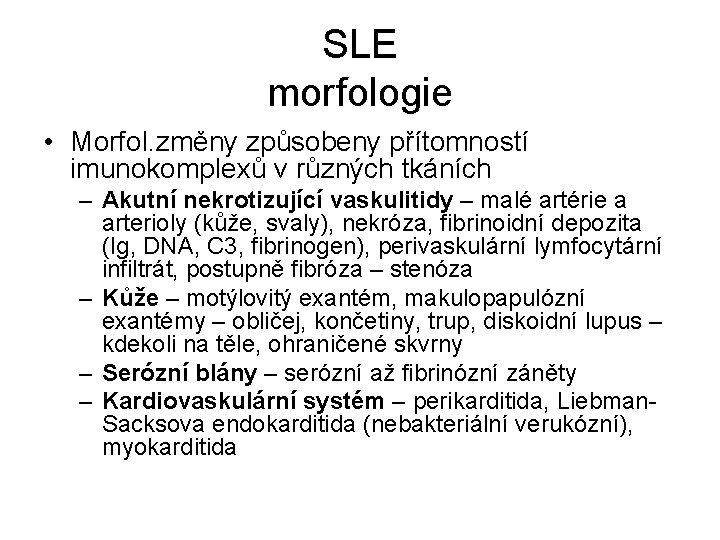 SLE
morfologie

• Morfol.změny způsobeny přítomností imunokomplexů v různých tkáních
– Akutní nekrotizující vaskulitidy – malé artérie a arterioly (kůže, svaly), nekróza, fibrinoidní depozita (Ig, DNA, C3, fibrinogen), perivaskulární lymfocytární infiltrát, postupně fibróza – stenóza
– Kůže – motýlovitý exantém, makulopapulózní exantémy – obličej, končetiny, trup, diskoidní lupus – kdekoli na těle, ohraničené skvrny
– Serózní blány – serózní až fibrinózní záněty
– Kardiovaskulární systém – perikarditida, Liebman-Sacksova endokarditida (nebakteriální verukózní), myokarditida